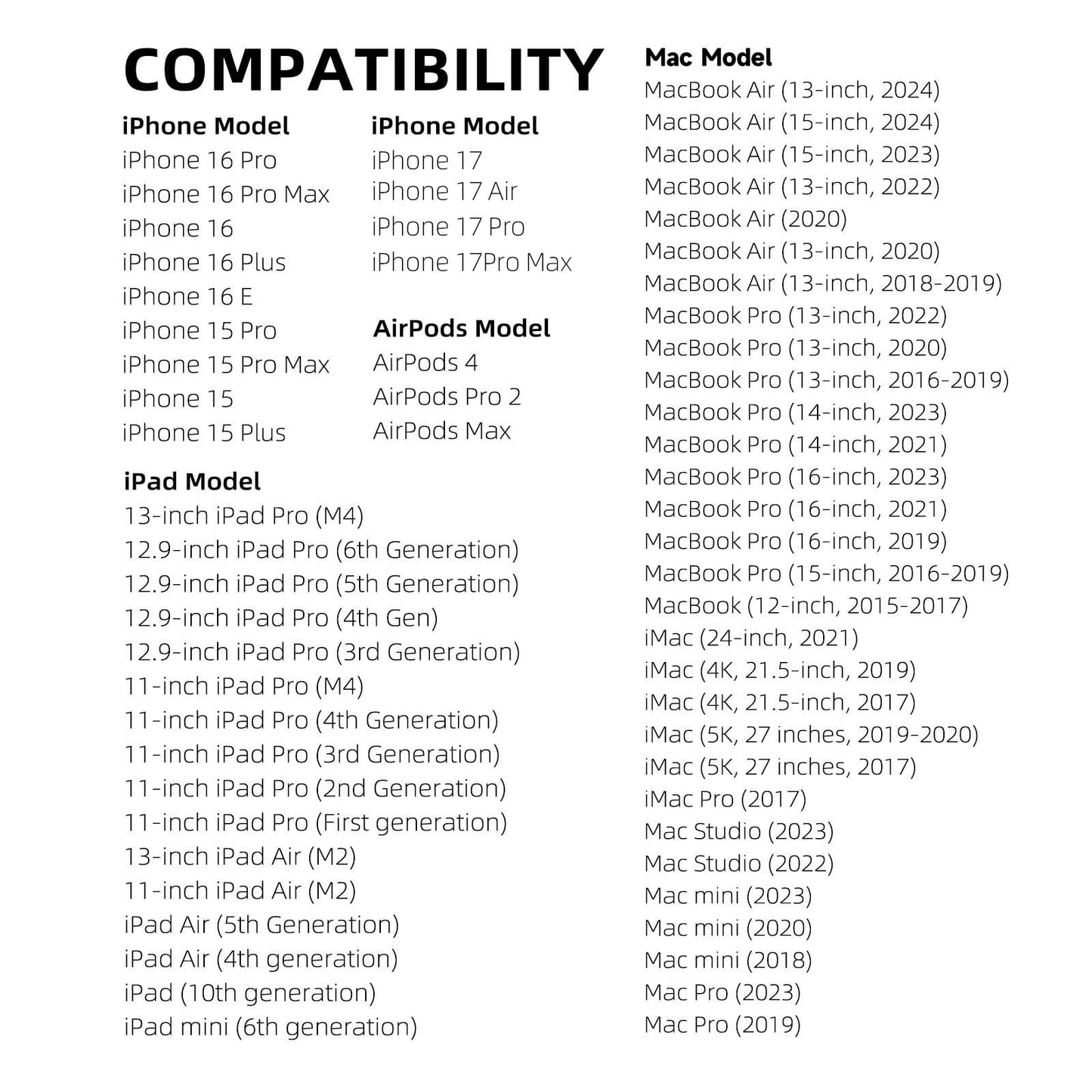 COMPATIBILITY

iPhone Model
iPhone 16 Pro
iPhone 16 Pro Max
iPhone 16
iPhone 16 Plus
iPhone 16 E
iPhone 15 Pro
iPhone 15 Pro Max
iPhone 15
iPhone 15 Plus

iPhone Model
iPhone 17
iPhone 17 Air
iPhone 17 Pro
iPhone 17Pro Max

AirPods Model
AirPods 4
AirPods Pro 2
AirPods Max

iPad Model
13-inch iPad Pro (M4)
12.9-inch iPad Pro (6th Generation)
12.9-inch iPad Pro (5th Generation)
12.9-inch iPad Pro (4th Gen)
12.9-inch iPad Pro (3rd Generation)
11-inch iPad Pro (M4)
11-inch iPad Pro (4th Generation)
11-inch iPad Pro (3rd Generation)
11-inch iPad Pro (2nd Generation)
11-inch iPad Pro (First generation)
13-inch iPad Air (M2)
11-inch iPad Air (M2)
iPad Air (5th Generation)
iPad Air (4th generation)
iPad (10th generation)
iPad mini (6th generation)

Mac Model
MacBook Air (13-inch, 2024)
MacBook Air (15-inch, 2024)
MacBook Air (15-inch, 2023)
MacBook Air (13-inch, 2022)
MacBook Air (2020)
MacBook Air (13-inch, 2020)
MacBook Air (13-inch, 2018-2019)
MacBook Pro (13-inch, 2022)
MacBook Pro (13-inch, 2020)
MacBook Pro (13-inch, 2016-2019)
MacBook Pro (14-inch, 2023)
MacBook Pro (14-inch, 2021)
MacBook Pro (16-inch, 2023)
MacBook Pro (16-inch, 2021)
MacBook Pro (16-inch, 2019)
MacBook Pro (15-inch, 2016-2019)
MacBook (12-inch, 2015-2017)
iMac (24-inch, 2021)
iMac (4K, 21.5-inch, 2019)
iMac (4K, 21.5-inch, 2017)
iMac (5K, 27 inches, 2019-2020)
iMac (5K, 27 inches, 2017)
iMac Pro (2017)
Mac Studio (2023)
Mac Studio (2022)
Mac mini (2023)
Mac mini (2020)
Mac mini (2018)
Mac Pro (2023)
Mac Pro (2019)